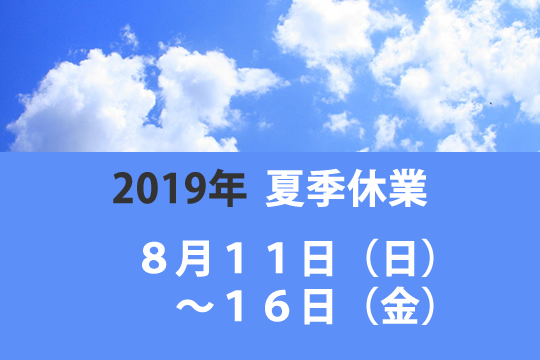 2019年 夏季休業

８月１１日（日）
～１６日（金）